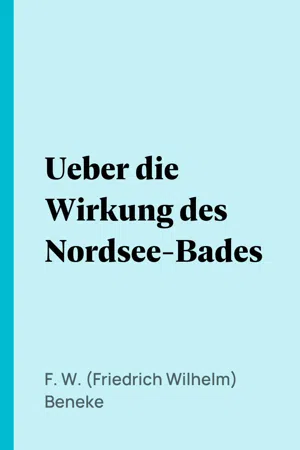 Ueber die Wirkung des Nordsee-Bades

F. W. (Friedrich Wilhelm) Beneke